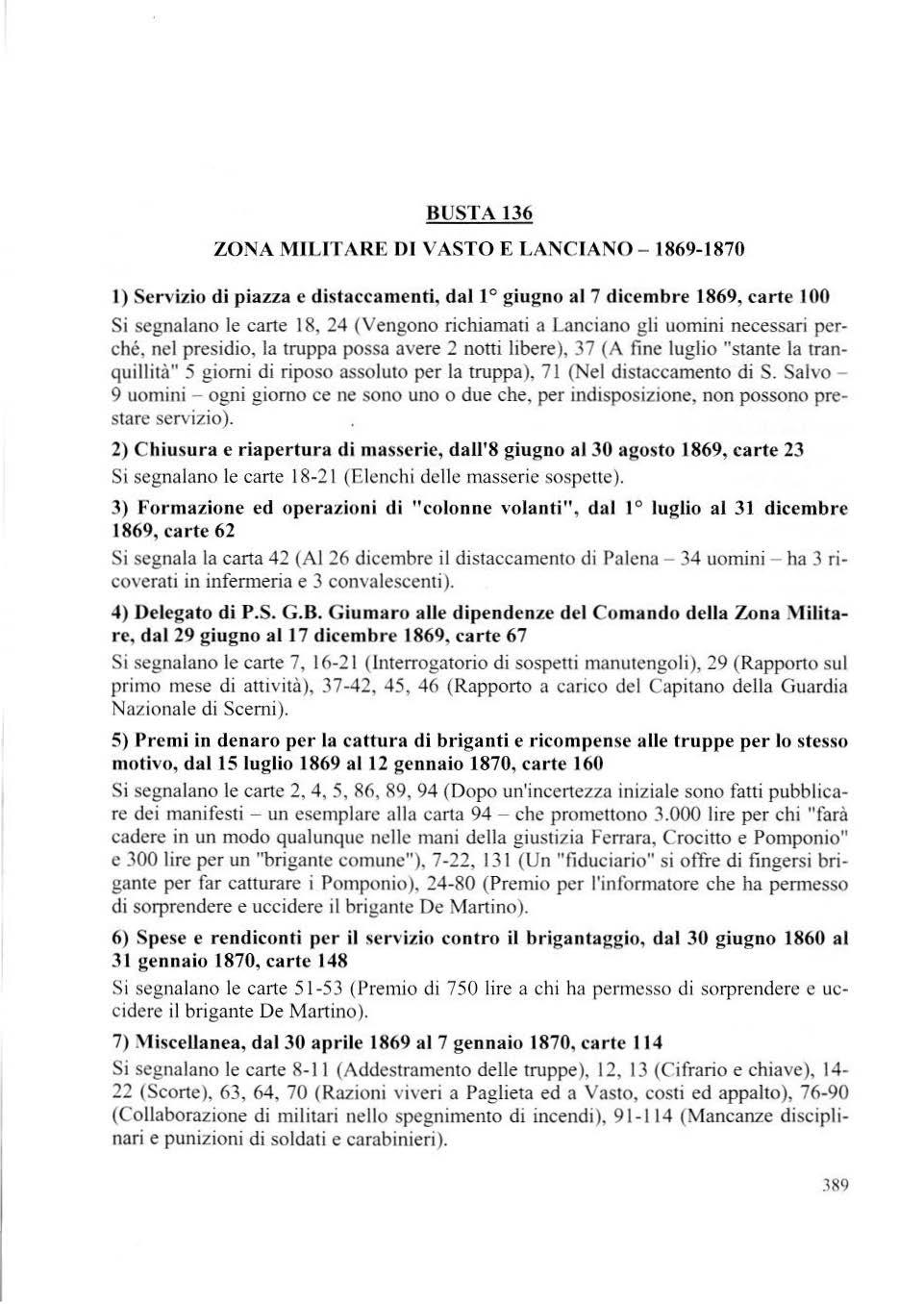 BUSTA 136

ZONA MILITARE DI VASTO E LANCIANO – 1869-1870

1) Servizio di piazza e distaccamenti, dal 1° giugno al 7 dicembre 1869, carte 100

Si segnalano le carte 18, 24 (Vengono richiamati a Lanciano gli uomini necessari perché, nel presidio, la truppa possa avere 2 notti libere), 37 (A fine luglio "stante la tranquillità" 5 giorni di riposo assoluto per la truppa), 71 (Nel distaccamento di S. Salvo – 9 uomini – ogni giorno ce ne sono uno o due che, per indisposizione, non possono prestare servizio).

2) Chiusura e riapertura di masserie, dall'8 giugno al 30 agosto 1869, carte 23

Si segnalano le carte 18-21 (Elenchi delle masserie sospette).

3) Formazione ed operazioni di "colonne volanti", dal 1° luglio al 31 dicembre 1869, carte 62

Si segnala la carta 42 (Al 26 dicembre il distaccamento di Palena – 34 uomini – ha 3 ricoverati in infermeria e 3 convalescenti).

4) Delegato di P.S. G.B. Giumaro alle dipendenze del Comando della Zona Militare, dal 29 giugno al 17 dicembre 1869, carte 67

Si segnalano le carte 7, 16-21 (Interrogatorio di sospetti manutengoli), 29 (Rapporto sul primo mese di attività), 37-42, 45, 46 (Rapporto a carico del Capitano della Guardia Nazionale di Scerni).

5) Premi in denaro per la cattura di briganti e ricompense alle truppe per lo stesso motivo, dal 15 luglio 1869 al 12 gennaio 1870, carte 160

Si segnalano le carte 2, 4, 5, 86, 89, 94 (Dopo un'incertezza iniziale sono fatti pubblicare dei manifesti – un esemplare alla carta 94 – che promettono 3.000 lire per chi "farà cadere in un modo qualunque nelle mani della giustizia Ferrara, Crocitto e Pomponio" e 300 lire per un "brigante comune"), 7-22, 131 (Un "fiduciario" si offre di fingersi brigante per far catturare i Pomponio), 24-80 (Premio per l'informatore che ha permesso di sorprendere e uccidere il brigante De Martino).

6) Spese e rendiconti per il servizio contro il brigantaggio, dal 30 giugno 1860 al 31 gennaio 1870, carte 148

Si segnalano le carte 51-53 (Premio di 750 lire a chi ha permesso di sorprendere e uccidere il brigante De Martino).

7) Miscellanea, dal 30 aprile 1869 al 7 gennaio 1870, carte 114

Si segnalano le carte 8-11 (Addestramento delle truppe), 12, 13 (Cifrario e chiave), 14-22 (Scorte), 63, 64, 70 (Razioni viveri a Paglieta ed a Vasto, costi ed appalto), 76-90 (Collaborazione di militari nello spegnimento di incendi), 91-114 (Mancanze disciplinari e punizioni di soldati e carabinieri).

389